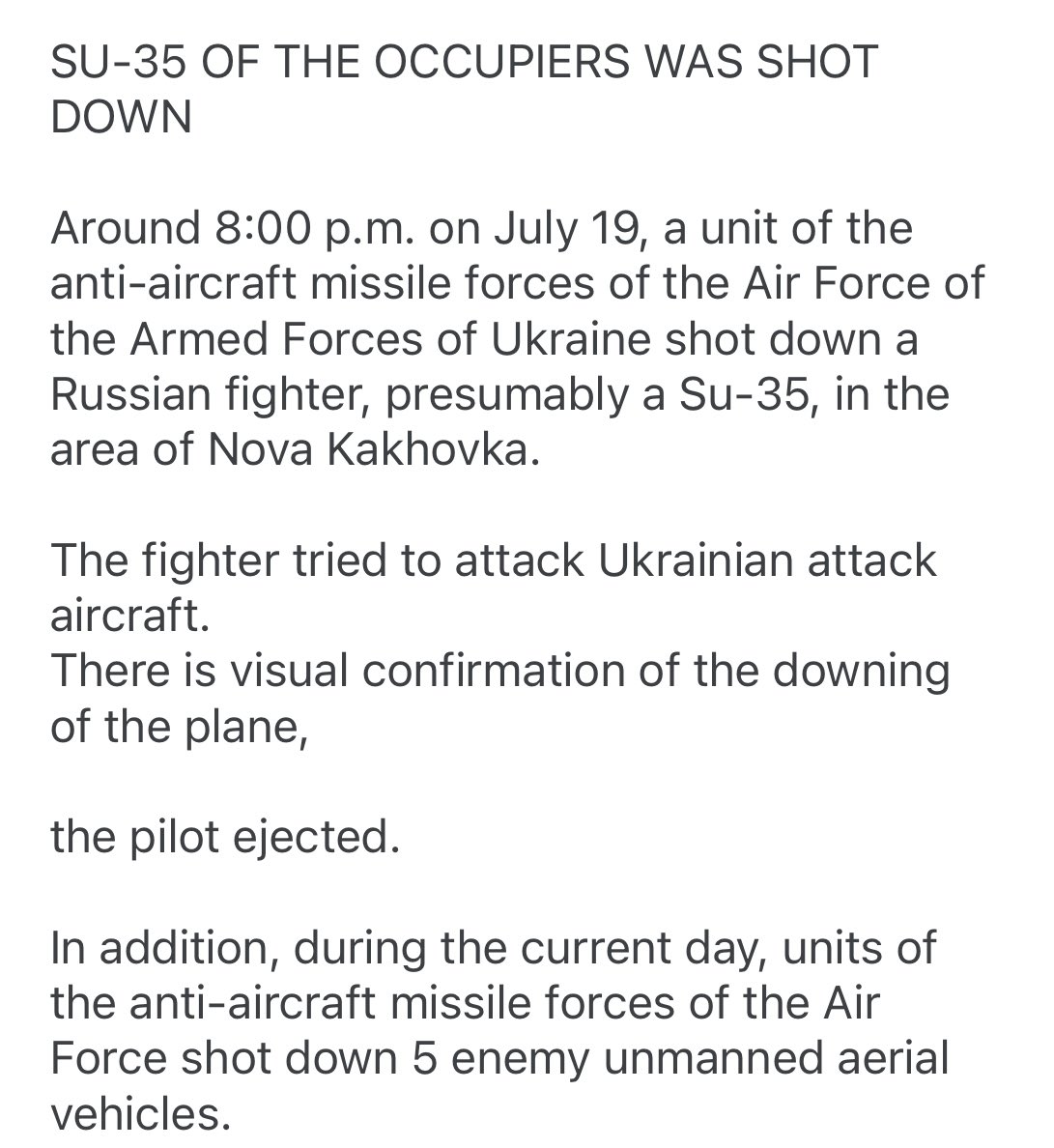 SU-35 OF THE OCCUPIERS WAS SHOT DOWN

Around 8:00 p.m. on July 19, a unit of the anti-aircraft missile forces of the Air Force of the Armed Forces of Ukraine shot down a Russian fighter, presumably a Su-35, in the area of Nova Kakhovka.

The fighter tried to attack Ukrainian attack aircraft.
There is visual confirmation of the downing of the plane,

the pilot ejected.

In addition, during the current day, units of the anti-aircraft missile forces of the Air Force shot down 5 enemy unmanned aerial vehicles.